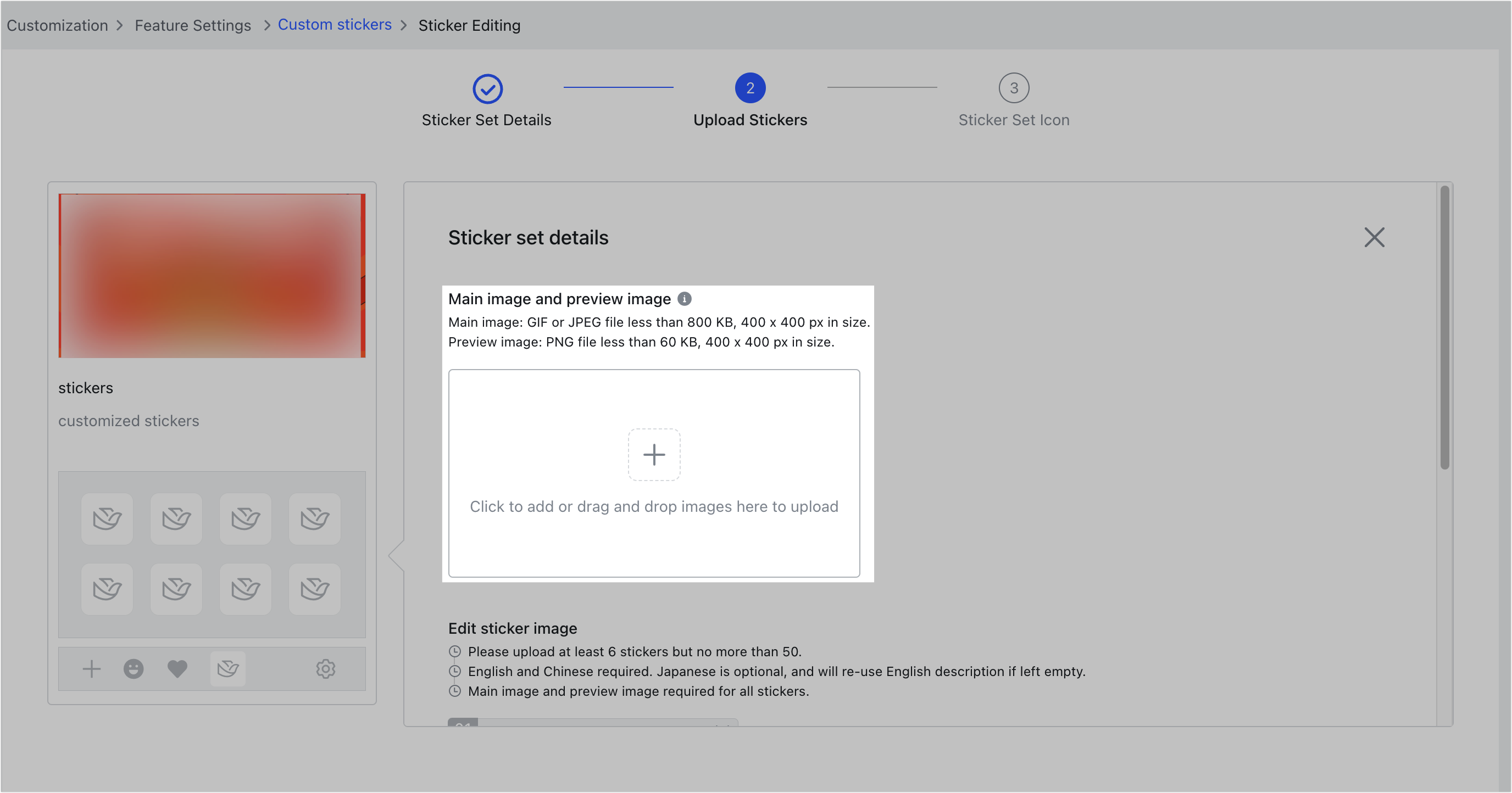 Customization > Feature Settings > Custom stickers > Sticker Editing

Sticker Set Details

2
Upload Stickers

3
Sticker Set Icon

stickers

customized stickers

Sticker set details

Main image and preview image

Main image: GIF or JPEG file less than 800 KB, 400 x 400 px in size.
Preview image: PNG file less than 60 KB, 400 x 400 px in size.

Click to add or drag and drop images here to upload

Edit sticker image

Please upload at least 6 stickers but no more than 50.
English and Chinese required. Japanese is optional, and will re-use English description if left empty.
Main image and preview image required for all stickers.